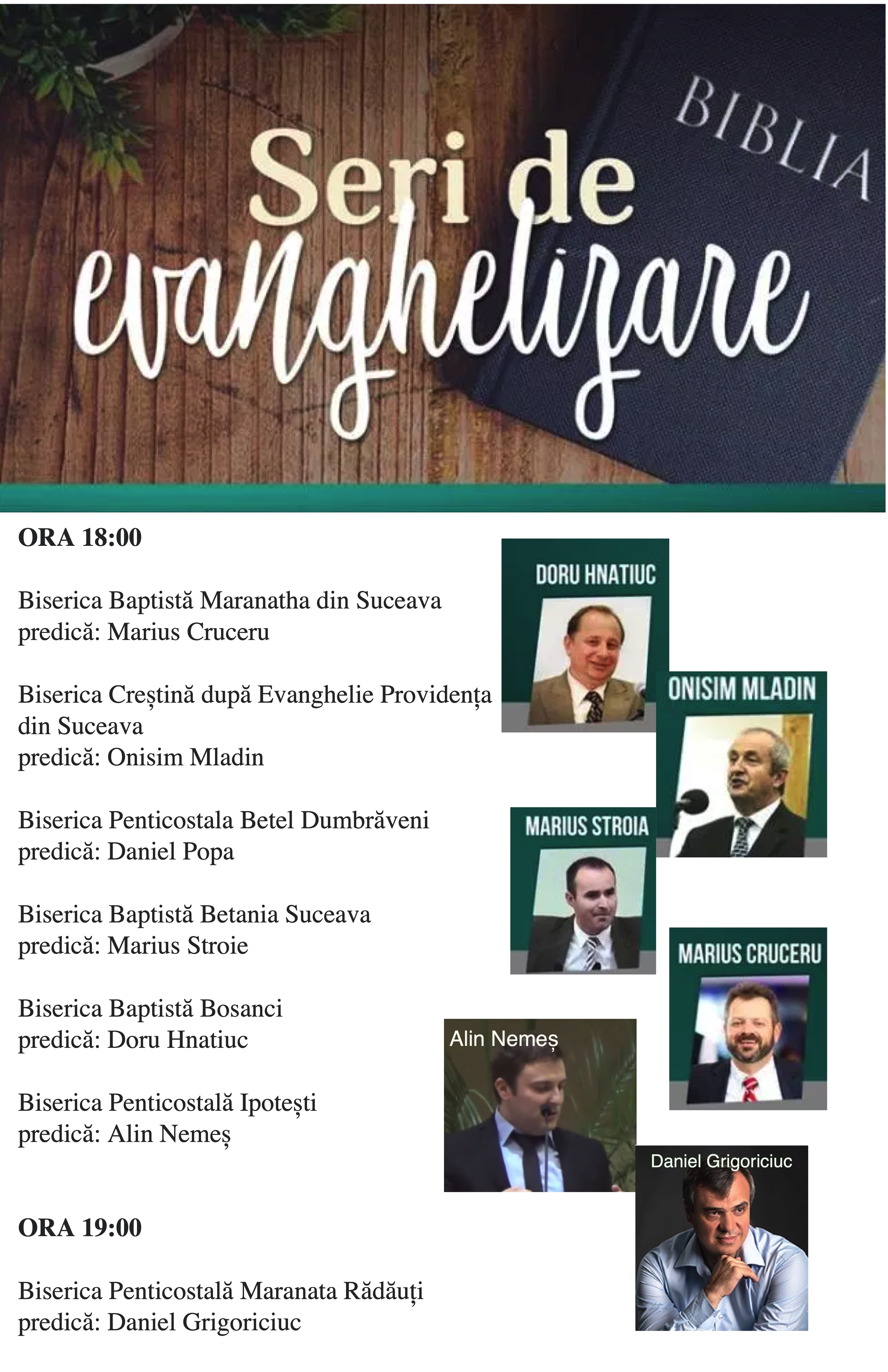 BIBLIA

Seri de evanghelizare

ORA 18:00

Biserica Baptistă Maranatha din Suceava
predică: Marius Cruceru

Biserica Creștină după Evanghelie Providența din Suceava
predică: Onisim Mladin

Biserica Penticostala Betel Dumbrăveni
predică: Daniel Popa

Biserica Baptistă Betania Suceava
predică: Marius Stroie

Biserica Baptistă Bosanci
predică: Doru Hnatiuc

Biserica Penticostală Ipotești
predică: Alin Nemeș

ORA 19:00

Biserica Penticostală Maranata Rădăuți
predică: Daniel Grigoriciuc

DORU HNATIUC

ONISIM MLADIN

MARIUS STROIA

MARIUS CRUCERU

Alin Nemeș

Daniel Grigoriciuc